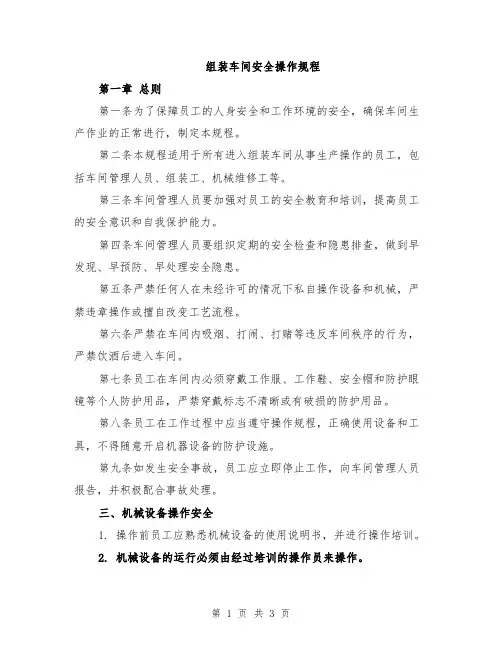 组装车间安全操作规程

第一章 总则

第一条为了保障员工的人身安全和工作环境的安全，确保车间生产作业的正常进行，制定本规程。

第二条本规程适用于所有进入组装车间从事生产操作的员工，包括车间管理人员、组装工、机械维修工等。

第三条车间管理人员要加强对员工的安全教育和培训，提高员工的安全意识和自我保护能力。

第四条车间管理人员要组织定期的安全检查和隐患排查，做到早发现、早预防、早处理安全隐患。

第五条严禁任何人在未经许可的情况下私自操作设备和机械，严禁违章操作或擅自改变工艺流程。

第六条严禁在车间内吸烟、打闹、打赌等违反车间秩序的行为，严禁饮酒后进入车间。

第七条员工在车间内必须穿戴工作服、工作鞋、安全帽和防护眼镜等个人防护用品，严禁穿戴标志不清晰或有破损的防护用品。

第八条员工在工作过程中应当遵守操作规程，正确使用设备和工具，不得随意开启机器设备的防护设施。

第九条如发生安全事故，员工应立即停止工作，向车间管理人员报告，并积极配合事故处理。

三、机械设备操作安全

1. 操作前员工应熟悉机械设备的使用说明书，并进行操作培训。

2. 机械设备的运行必须由经过培训的操作员来操作。

第 1 页 共 3 页